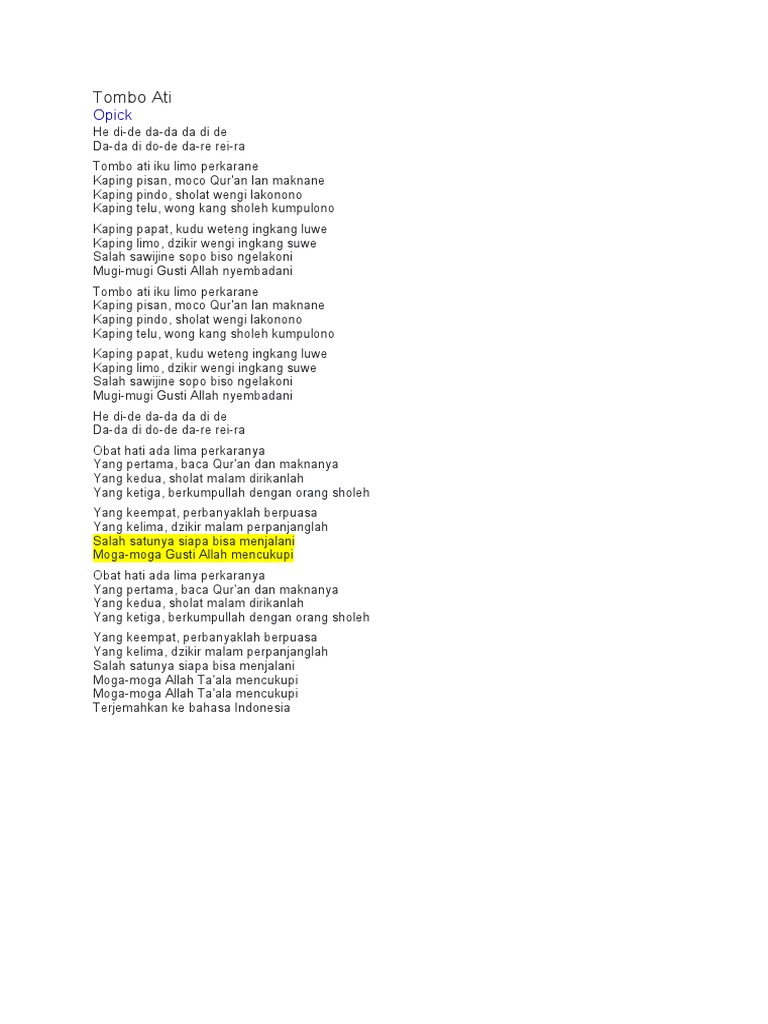 Tombo Ati
Opick
He di-de da-da da di de
Da-da di do-de da-re rei-ra

Tombo ati iku limo perkarane
Kaping pisan, moco Qur'an lan maknane
Kaping pindo, sholat wengi lakonono
Kaping telu, wong kang sholeh kumpulono

Kaping papat, kudu weteng ingkang luwe
Kaping limo, dzikir wengi ingkang suwe
Salah sawijine sopo biso ngelakoni
Mugi-mugi Gusti Allah nyembadani

Tombo ati iku limo perkarane
Kaping pisan, moco Qur'an lan maknane
Kaping pindo, sholat wengi lakonono
Kaping telu, wong kang sholeh kumpulono

Kaping papat, kudu weteng ingkang luwe
Kaping limo, dzikir wengi ingkang suwe
Salah sawijine sopo biso ngelakoni
Mugi-mugi Gusti Allah nyembadani

He di-de da-da da di de
Da-da di do-de da-re rei-ra

Obat hati ada lima perkaranya
Yang pertama, baca Qur'an dan maknanya
Yang kedua, sholat malam dirikanlah
Yang ketiga, berkumpullah dengan orang sholeh

Yang keempat, perbanyaklah berpuasa
Yang kelima, dzikir malam perpanjanglah
Salah satunya siapa bisa menjalani
Moga-moga Gusti Allah mencukupi

Obat hati ada lima perkaranya
Yang pertama, baca Qur'an dan maknanya
Yang kedua, sholat malam dirikanlah
Yang ketiga, berkumpullah dengan orang sholeh

Yang keempat, perbanyaklah berpuasa
Yang kelima, dzikir malam perpanjanglah
Salah satunya siapa bisa menjalani
Moga-moga Allah Ta'ala mencukupi
Moga-moga Allah Ta'ala mencukupi
Terjemahkan ke bahasa Indonesia